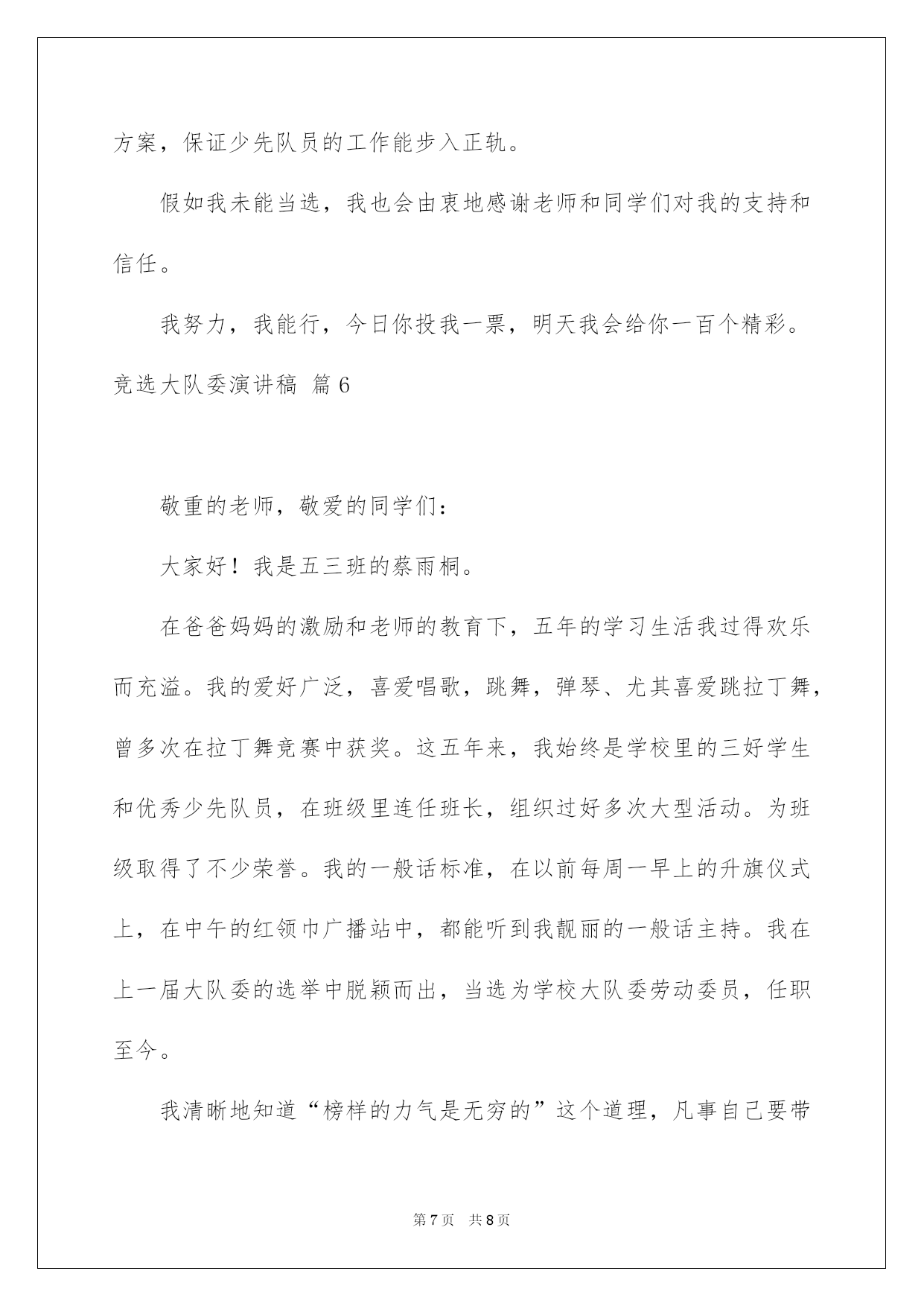 方案，保证少先队员的工作能步入正轨。

假如我未能当选，我也会由衷地感谢老师和同学们对我的支持和信任。

我努力，我能行，今日你投我一票，明天我会给你一百个精彩。

竞选大队委演讲稿 篇6

敬重的老师，敬爱的同学们：

大家好！我是五三班的蔡雨桐。

在爸爸妈妈的激励和老师的教育下，五年的学习生活我过得欢乐而充溢。我的爱好广泛，喜爱唱歌，跳舞，弹琴、尤其喜爱跳拉丁舞，曾多次在拉丁舞竞赛中获奖。这五年来，我始终是学校里的三好学生和优秀少先队员，在班级里连任班长，组织过好多次大型活动。为班级取得了不少荣誉。我的一般话标准，在以前每周一早上的升旗仪式上，在中午的红领巾广播站中，都能听到我靓丽的一般话主持。我在上一届大队委的选举中脱颖而出，当选为学校大队委劳动委员，任职至今。

我清晰地知道“榜样的力气是无穷的”这个道理，凡事自己要带

第7页 共8页